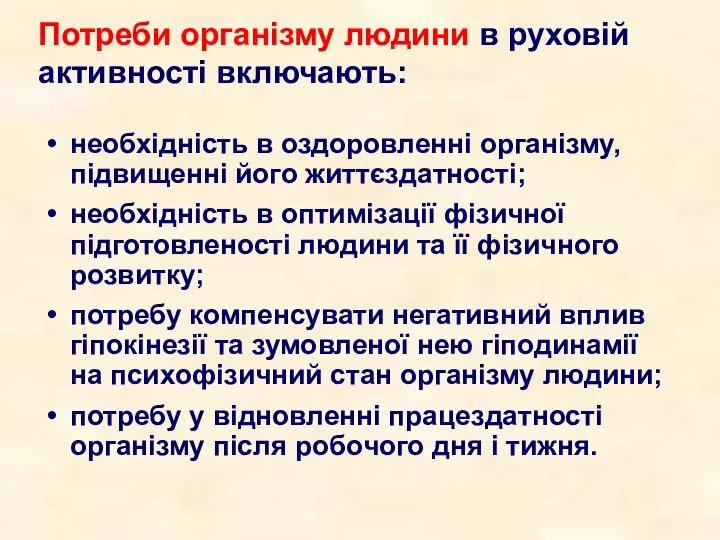 Потреби організму людини в руховій активності включають:

• необхідність в оздоровленні організму, підвищенні його життєздатності;
• необхідність в оптимізації фізичної підготовленості людини та її фізичного розвитку;
• потребу компенсувати негативний вплив гіпокінезії та зумовленої нею гіподинамії на психофізичний стан організму людини;
• потребу у відновленні працездатності організму після робочого дня і тижня.